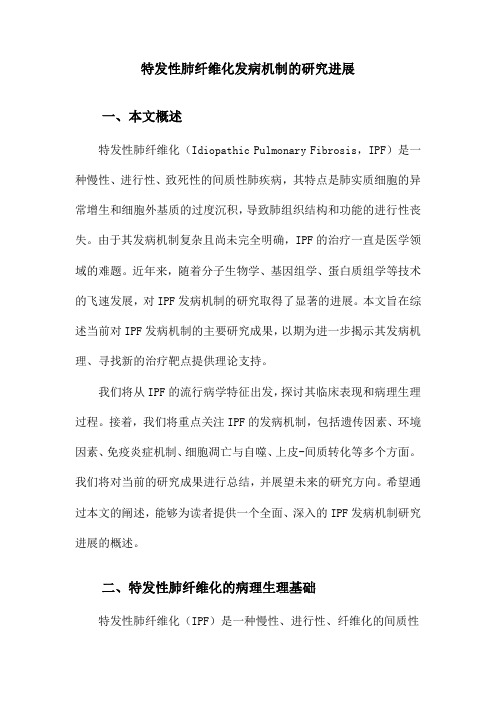 特发性肺纤维化发病机制的研究进展

一、本文概述

特发性肺纤维化（Idiopathic Pulmonary Fibrosis，IPF）是一种慢性、进行性、致死性的间质性肺疾病，其特点是肺实质细胞的异常增生和细胞外基质的过度沉积，导致肺组织结构和功能的进行性丧失。由于其发病机制复杂且尚未完全明确，IPF的治疗一直是医学领域的难题。近年来，随着分子生物学、基因组学、蛋白质组学等技术的飞速发展，对IPF发病机制的研究取得了显著的进展。本文旨在综述当前对IPF发病机制的主要研究成果，以期为进一步揭示其发病机理、寻找新的治疗靶点提供理论支持。

我们将从IPF的流行病学特征出发，探讨其临床表现和病理生理过程。接着，我们将重点关注IPF的发病机制，包括遗传因素、环境因素、免疫炎症机制、细胞凋亡与自噬、上皮-间质转化等多个方面。我们将对当前的研究成果进行总结，并展望未来的研究方向。希望通过本文的阐述，能够为读者提供一个全面、深入的IPF发病机制研究进展的概述。

二、特发性肺纤维化的病理生理基础

特发性肺纤维化（IPF）是一种慢性、进行性、纤维化的间质性